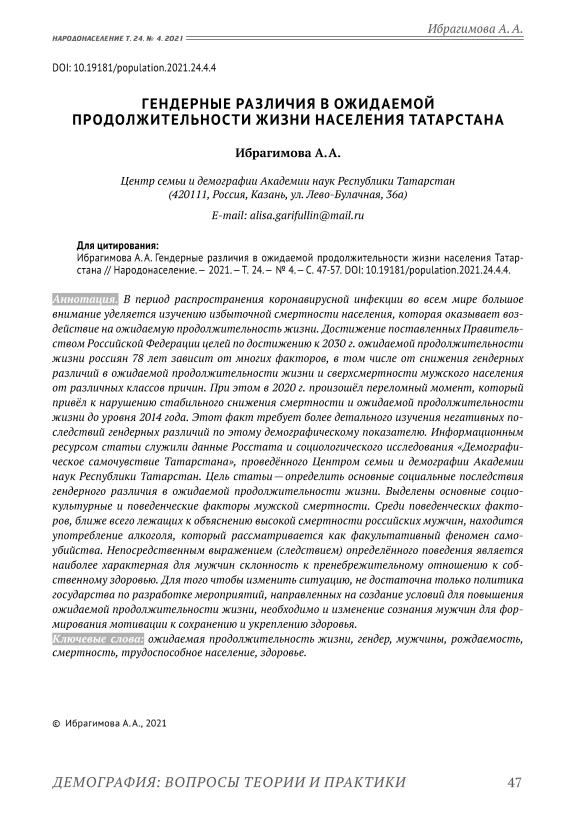 НАРОДОНАСЕЛЕНИЕ Т. 24. № 4. 2021

Ибрагимова А. А.

DOI: 10.19181/population.2021.24.4.4

ГЕНДЕРНЫЕ РАЗЛИЧИЯ В ОЖИДАЕМОЙ ПРОДОЛЖИТЕЛЬНОСТИ ЖИЗНИ НАСЕЛЕНИЯ ТАТАРСТАНА

Ибрагимова А. А.

Центр семьи и демографии Академии наук Республики Татарстан (420111, Россия, Казань, ул. Лево-Булачная, 36а)

E-mail: alisa.garifullin@mail.ru

Для цитирования:
Ибрагимова А. А. Гендерные различия в ожидаемой продолжительности жизни населения Татарстана // Народонаселение. — 2021. — Т. 24. — № 4. — С. 47-57. DOI: 10.19181/population.2021.24.4.4.

Аннотация. В период распространения коронавирусной инфекции во всем мире большое внимание уделяется изучению избыточной смертности населения, которая оказывает воздействие на ожидаемую продолжительность жизни. Достижение поставленных Правительством Российской Федерации целей по достижению к 2030 г. ожидаемой продолжительности жизни россиян 78 лет зависит от многих факторов, в том числе от снижения гендерных различий в ожидаемой продолжительности жизни и сверхсмертности мужского населения от различных классов причин. При этом в 2020 г. произошёл переломный момент, который привёл к нарушению стабильного снижения смертности и ожидаемой продолжительности жизни до уровня 2014 года. Этот факт требует более детального изучения негативных последствий гендерных различий по этому демографическому показателю. Информационным ресурсом статьи служили данные Росстата и социологического исследования «Демографическое самочувствие Татарстана», проведённого Центром семьи и демографии Академии наук Республики Татарстан. Цель статьи — определить основные социальные последствия гендерного различия в ожидаемой продолжительности жизни. Выделены основные социокультурные и поведенческие факторы мужской смертности. Среди поведенческих факторов, ближе всего лежащих к объяснению высокой смертности российских мужчин, находится употребление алкоголя, который рассматривается как факультативный феномен самоубийства. Непосредственным выражением (следствием) определённого поведения является наиболее характерная для мужчин склонность к пренебрежительному отношению к собственному здоровью. Для того чтобы изменить ситуацию, не достаточна только политика государства по разработке мероприятий, направленных на создание условий для повышения ожидаемой продолжительности жизни, необходимо и изменение сознания мужчин для формирования мотивации к сохранению и укреплению здоровья.
Ключевые слова: ожидаемая продолжительность жизни, гендер, мужчины, рождаемость, смертность, трудоспособное население, здоровье.

© Ибрагимова А. А., 2021

ДЕМОГРАФИЯ: ВОПРОСЫ ТЕОРИИ И ПРАКТИКИ

47